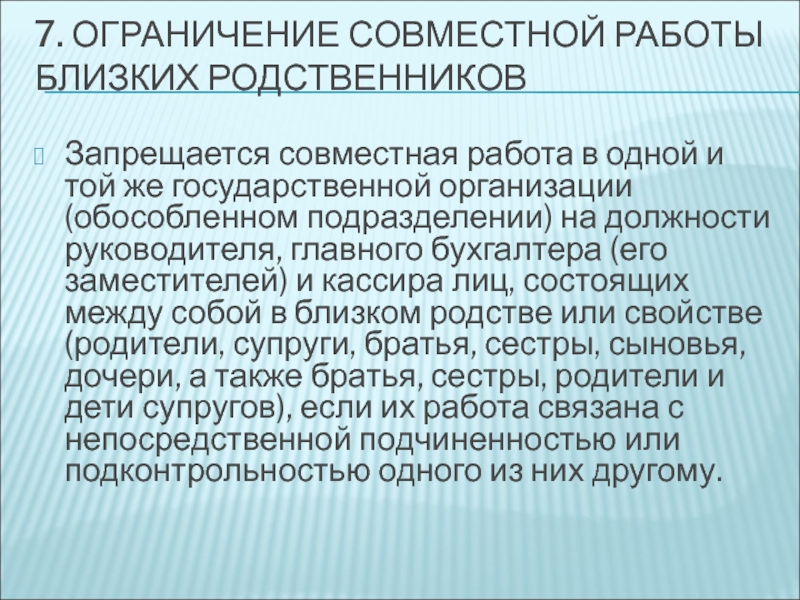 7. ОГРАНИЧЕНИЕ СОВМЕСТНОЙ РАБОТЫ БЛИЗКИХ РОДСТВЕННИКОВ

Запрещается совместная работа в одной и той же государственной организации (обособленном подразделении) на должности руководителя, главного бухгалтера (его заместителей) и кассира лиц, состоящих между собой в близком родстве или свойстве (родители, супруги, братья, сестры, сыновья, дочери, а также братья, сестры, родители и дети супругов), если их работа связана с непосредственной подчиненностью или подконтрольностью одного из них другому.